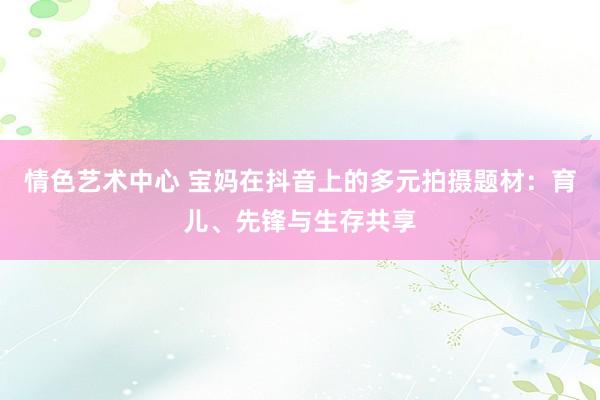 情色艺术中心 宝妈在抖音上的多元拍摄题材：育儿、先锋与生存共享